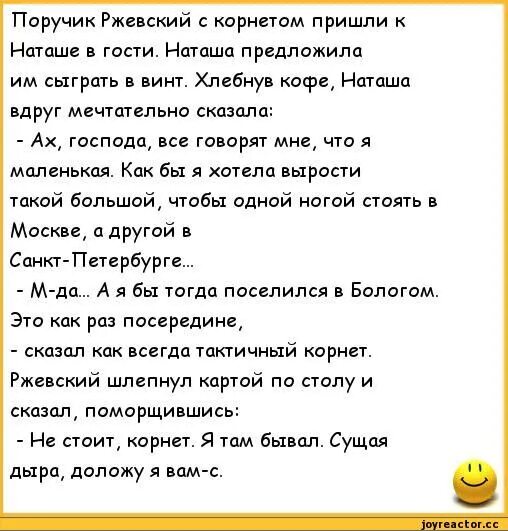 Поручик Ржевский с корнетом пришли к Наташе в гости. Наташа предложила им сыграть в винт. Хлебнув кофе, Наташа вдруг мечтательно сказала:
- Ах, господа, все говорят мне, что я маленькая. Как бы я хотела вырости такой большой, чтобы одной ногой стоять в Москве, а другой в Санкт-Петербурге...
- М-да... А я бы тогда поселился в Бологом. Это как раз посередине,
- сказал как всегда тактичный корнет. Ржевский шлепнул картой по столу и сказал, поморщившись:
- Не стоит, корнет. Я там бывал. Сущая дыра, доложу я вам-с.

joyreactor.cc